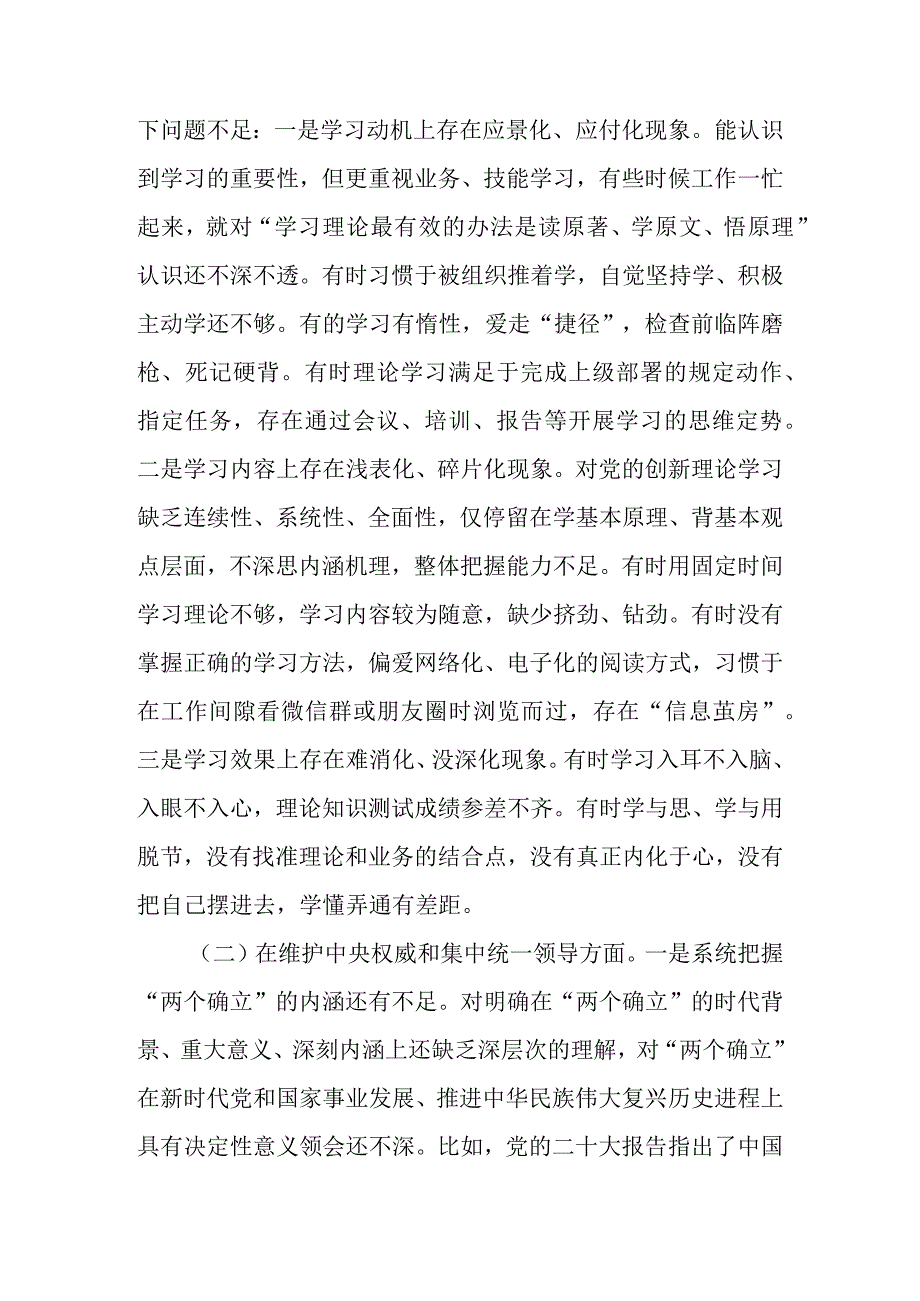 下问题不足：一是学习动机上存在应景化、应付化现象。能认识到学习的重要性，但更重视业务、技能学习，有些时候工作一忙起来，就对“学习理论最有效的办法是读原著、学原文、悟原理”认识还不深不透。有时习惯于被组织推着学，自觉坚持学、积极主动学还不够。有的学习有惰性，爱走“捷径”，检查前临阵磨枪、死记硬背。有时理论学习满足于完成上级部署的规定动作、指定任务，存在通过会议、培训、报告等开展学习的思维定势。二是学习内容上存在浅表化、碎片化现象。对党的创新理论学习缺乏连续性、系统性、全面性，仅停留在学基本原理、背基本观点层面，不深思内涵机理，整体把握能力不足。有时用固定时间学习理论不够，学习内容较为随意，缺少挤劲、钻劲。有时没有掌握正确的学习方法，偏爱网络化、电子化的阅读方式，习惯于在工作间隙看微信群或朋友圈时浏览而过，存在“信息茧房”。三是学习效果上存在难消化、没深化现象。有时学习入耳不入脑、入眼不入心，理论知识测试成绩参差不齐。有时学与思、学与用脱节，没有找准理论和业务的结合点，没有真正内化于心，没有把自己摆进去，学懂弄通有差距。

（二）在维护中央权威和集中统一领导方面。一是系统把握“两个确立”的内涵还有不足。对明确在“两个确立”的时代背景、重大意义、深刻内涵上还缺乏深层次的理解，对“两个确立”在新时代党和国家事业发展、推进中华民族伟大复兴历史进程上具有决定性意义领会还不深。比如，党的二十大报告指出了中国